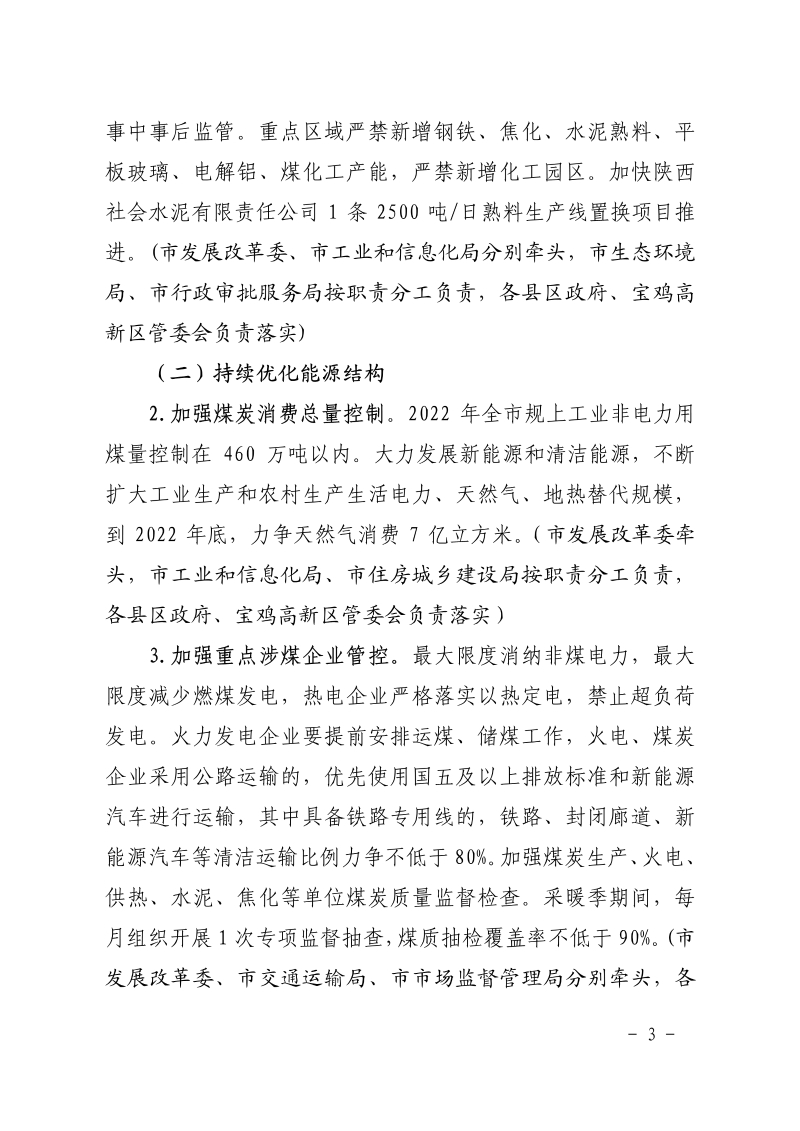 事中事后监管。重点区域严禁新增钢铁、焦化、水泥熟料、平板玻璃、电解铝、煤化工产能，严禁新增化工园区。加快陕西社会水泥有限责任公司 1 条 2500 吨/日熟料生产线置换项目推进。（市发展改革委、市工业和信息化局分别牵头，市生态环境局、市行政审批服务局按职责分工负责，各县区政府、宝鸡高新区管委会负责落实）

（二）持续优化能源结构

2.加强煤炭消费总量控制。2022 年全市规上工业非电力用煤量控制在 460 万吨以内。大力发展新能源和清洁能源，不断扩大工业生产和农村生产生活电力、天然气、地热替代规模，到 2022 年底，力争天然气消费 7 亿立方米。（市发展改革委牵头，市工业和信息化局、市住房城乡建设局按职责分工负责，各县区政府、宝鸡高新区管委会负责落实）

3.加强重点涉煤企业管控。最大限度消纳非煤电力，最大限度减少燃煤发电，热电企业严格落实以热定电，禁止超负荷发电。火力发电企业要提前安排运煤、储煤工作，火电、煤炭企业采用公路运输的，优先使用国五及以上排放标准和新能源汽车进行运输，其中具备铁路专用线的，铁路、封闭廊道、新能源汽车等清洁运输比例力争不低于 80%。加强煤炭生产、火电、供热、水泥、焦化等单位煤炭质量监督检查。采暖季期间，每月组织开展 1 次专项监督抽查，煤质抽检覆盖率不低于 90%。（市发展改革委、市交通运输局、市市场监督管理局分别牵头，各

- 3 -